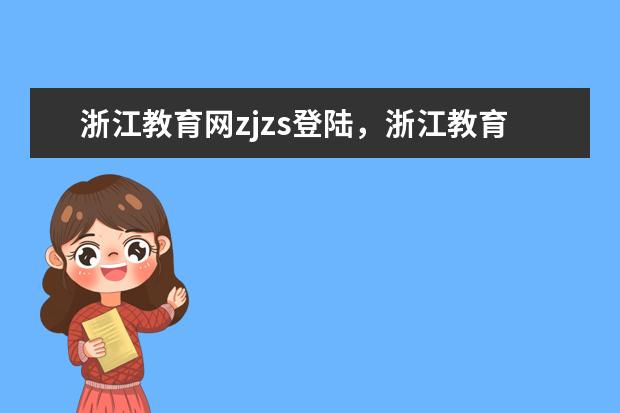 浙江教育网zjzs登陆，浙江教育